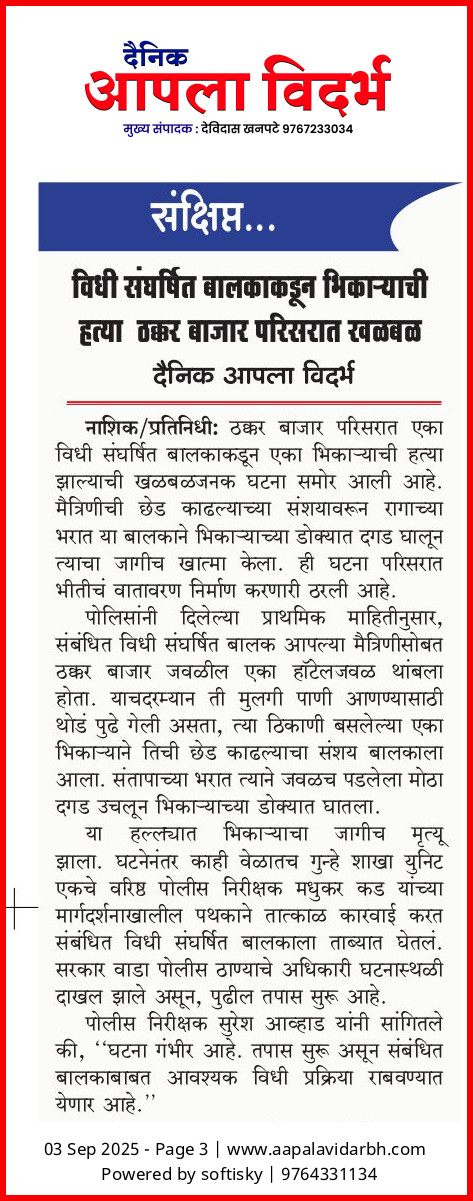 दैनिक
आपला विदर्भ
मुख्य संपादक : देविदास खनपटे 9767233034

संक्षिप्त...

विधी संघर्षित बालकाकडून भिकाऱ्याची हत्या ठक्कर बाजार परिसरात खळबळ

दैनिक आपला विदर्भ

नाशिक/प्रतिनिधी: ठक्कर बाजार परिसरात एका विधी संघर्षित बालकाकडून एका भिकाऱ्याची हत्या झाल्याची खळबळजनक घटना समोर आली आहे. मैत्रिणीची छेड काढल्याच्या संशयावरून रागाच्या भरात या बालकाने भिकाऱ्याच्या डोक्यात दगड घालून त्याचा जागीच खात्मा केला. ही घटना परिसरात भीतीचं वातावरण निर्माण करणारी ठरली आहे.

पोलिसांनी दिलेल्या प्राथमिक माहितीनुसार, संबंधित विधी संघर्षित बालक आपल्या मैत्रिणीसोबत ठक्कर बाजार जवळील एका हॉटेलजवळ थांबला होता. याचदरम्यान ती मुलगी पाणी आणण्यासाठी थोडं पुढे गेली असता, त्या ठिकाणी बसलेल्या एका भिकाऱ्याने तिची छेड काढल्याचा संशय बालकाला आला. संतापाच्या भरात त्याने जवळच पडलेला मोठा दगड उचलून भिकाऱ्याच्या डोक्यात घातला.

या हल्ल्यात भिकाऱ्याचा जागीच मृत्यू झाला. घटनेनंतर काही वेळातच गुन्हे शाखा युनिट एकचे वरिष्ठ पोलीस निरीक्षक मधुकर कड यांच्या मार्गदर्शनाखालील पथकाने तात्काळ कारवाई करत संबंधित विधी संघर्षित बालकाला ताब्यात घेतलं. सरकार वाडा पोलीस ठाण्याचे अधिकारी घटनास्थळी दाखल झाले असून, पुढील तपास सुरू आहे.

पोलीस निरीक्षक सुरेश आव्हाड यांनी सांगितले की, ‘‘घटना गंभीर आहे. तपास सुरू असून संबंधित बालकाबाबत आवश्यक विधी प्रक्रिया राबवण्यात येणार आहे.’’

03 Sep 2025 - Page 3 | www.aapalavidarbh.com
Powered by softisky | 9764331134